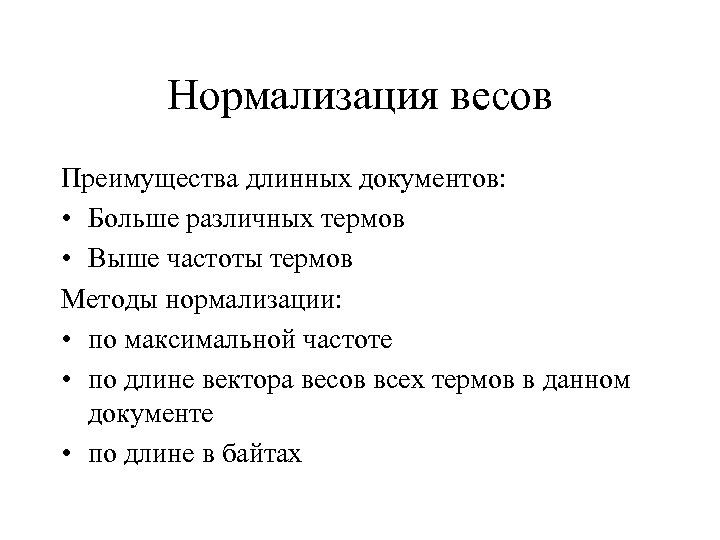 Нормализация весов

Преимущества длинных документов:

• Больше различных термов

• Выше частоты термов

Методы нормализации:

• по максимальной частоте

• по длине вектора весов всех термов в данном документе

• по длине в байтах